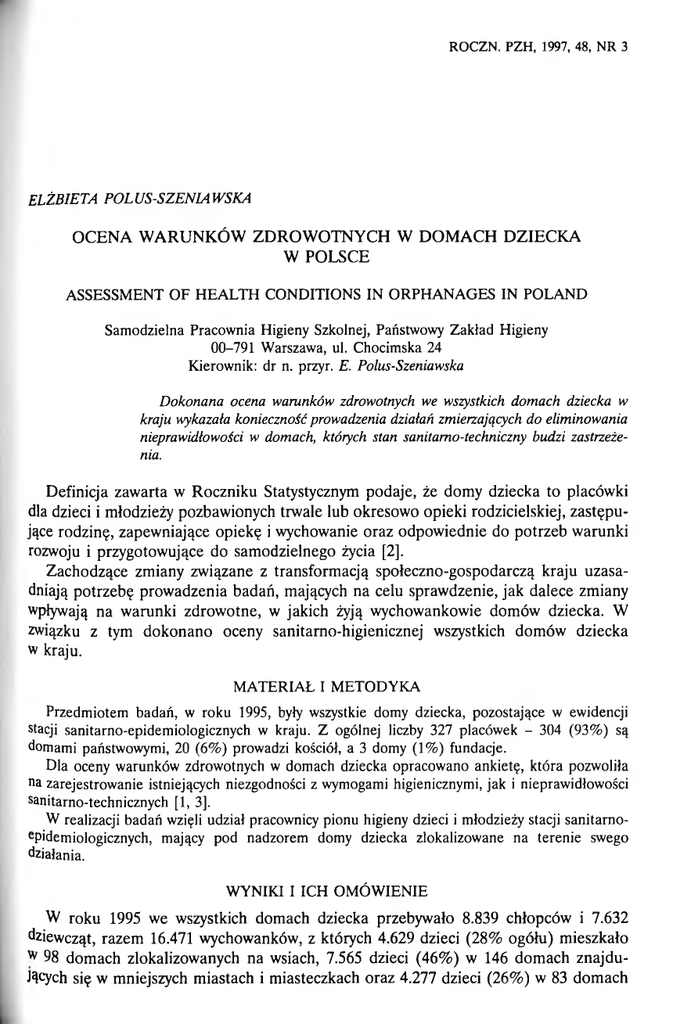 ROCZN. PZH, 1997, 48, NR 3

ELŻBIETA POLUS-SZENIAWSKA

OCENA WARUNKÓW ZDROWOTNYCH W DOMACH DZIECKA W POLSCE

ASSESSMENT OF HEALTH CONDITIONS IN ORPHANAGES IN POLAND

Samodzielna Pracownia Higieny Szkolnej, Państwowy Zakład Higieny
00–791 Warszawa, ul. Chocimska 24
Kierownik: dr n. przyr. E. Polus-Szeniawska

Dokonana ocena warunków zdrowotnych we wszystkich domach dziecka w kraju wykazała konieczność prowadzenia działań zmierzających do eliminowania nieprawidłowości w domach, których stan sanitarno-techniczny budzi zastrzeżenia.

Definicja zawarta w Roczniku Statystycznym podaje, że domy dziecka to placówki dla dzieci i młodzieży pozbawionych trwale lub okresowo opieki rodzicielskiej, zastępujące rodzinę, zapewniające opiekę i wychowanie oraz odpowiednie do potrzeb warunki rozwoju i przygotowujące do samodzielnego życia [2].

Zachodzące zmiany związane z transformacją społeczno-gospodarczą kraju uzasadniają potrzebę prowadzenia badań, mających na celu sprawdzenie, jak dalece zmiany wpływają na warunki zdrowotne, w jakich żyją wychowankowie domów dziecka. W związku z tym dokonano oceny sanitarno-higienicznej wszystkich domów dziecka w kraju.

MATERIAŁ I METODYKA

Przedmiotem badań, w roku 1995, były wszystkie domy dziecka, pozostające w ewidencji stacji sanitarno-epidemiologicznych w kraju. Z ogólnej liczby 327 placówek – 304 (93%) są domami państwowymi, 20 (6%) prowadzi kościół, a 3 domy (1%) fundacje.

Dla oceny warunków zdrowotnych w domach dziecka opracowano ankietę, która pozwoliła na zarejestrowanie istniejących niezgodności z wymogami higienicznymi, jak i nieprawidłowości sanitarno-technicznych [1, 3].

W realizacji badań wzięli udział pracownicy pionu higieny dzieci i młodzieży stacji sanitarno-epidemiologicznych, mający pod nadzorem domy dziecka zlokalizowane na terenie swego działania.

WYNIKI I ICH OMÓWIENIE

W roku 1995 we wszystkich domach dziecka przebywało 8.839 chłopców i 7.632 dziewcząt, razem 16.471 wychowanków, z których 4.629 dzieci (28% ogółu) mieszkało w 98 domach zlokalizowanych na wsiach, 7.565 dzieci (46%) w 146 domach znajdujących się w mniejszych miastach i miasteczkach oraz 4.277 dzieci (26%) w 83 domach